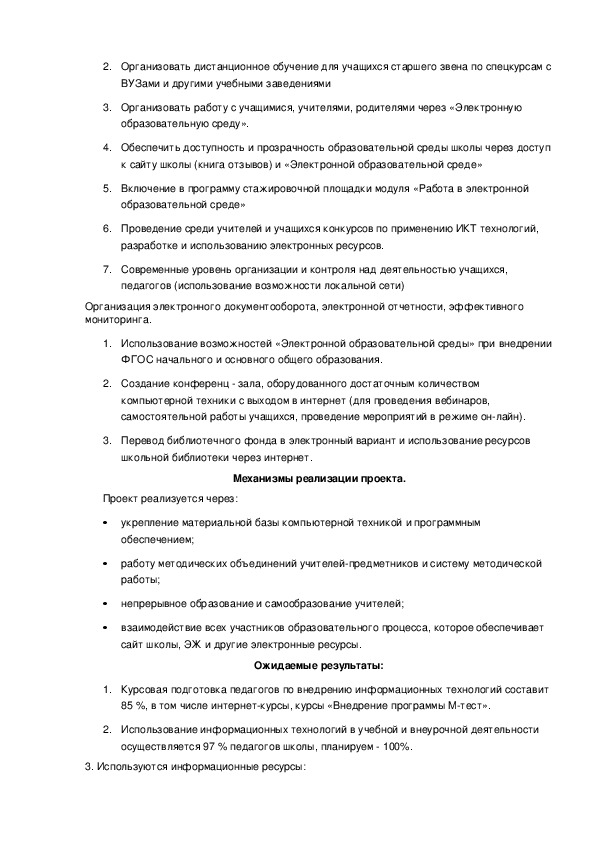 2. Организовать дистанционное обучение для учащихся старшего звена по спецкурсам с ВУЗами и другими учебными заведениями

3. Организовать работу с учащимися, учителями, родителями через «Электронную образовательную среду».

4. Обеспечить доступность и прозрачность образовательной среды школы через доступ к сайту школы (книга отзывов) и «Электронной образовательной среде»

5. Включение в программу стажировочной площадки модуля «Работа в электронной образовательной среде»

6. Проведение среди учителей и учащихся конкурсов по применению ИКТ технологий, разработке и использованию электронных ресурсов.

7. Современные уровень организации и контроля над деятельностью учащихся, педагогов (использование возможности локальной сети)

Организация электронного документооборота, электронной отчетности, эффективного мониторинга.

1. Использование возможностей «Электронной образовательной среды» при внедрении ФГОС начального и основного общего образования.

2. Создание конференц - зала, оборудованного достаточным количеством компьютерной техники с выходом в интернет (для проведения вебинаров, самостоятельной работы учащихся, проведение мероприятий в режиме он-лайн).

3. Перевод библиотечного фонда в электронный вариант и использование ресурсов школьной библиотеки через интернет.

Механизмы реализации проекта.

Проект реализуется через:

• укрепление материальной базы компьютерной техникой и программным обеспечением;

• работу методических объединений учителей-предметников и систему методической работы;

• непрерывное образование и самообразование учителей;

• взаимодействие всех участников образовательного процесса, которое обеспечивает сайт школы, ЭЖ и другие электронные ресурсы.

Ожидаемые результаты:

1. Курсовая подготовка педагогов по внедрению информационных технологий составит 85 %, в том числе интернет-курсы, курсы «Внедрение программы М-тест».

2. Использование информационных технологий в учебной и внеурочной деятельности осуществляется 97 % педагогов школы, планируем - 100%.

3. Используются информационные ресурсы: